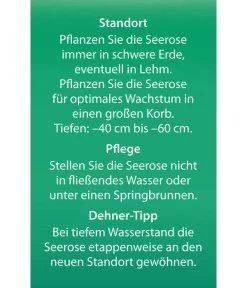 Standort
Pflanzen Sie die Seerose immer in schwere Erde, eventuell in Lehm. Pflanzen Sie die Seerose für optimales Wachstum in einen großen Korb. Tiefen: –40 cm bis –60 cm.

Pflege
Stellen Sie die Seerose nicht in fließendes Wasser oder unter einen Springbrunnen.

Dehner-Tipp
Bei tiefem Wasserstand die Seerose etappenweise an den neuen Standort gewöhnen.